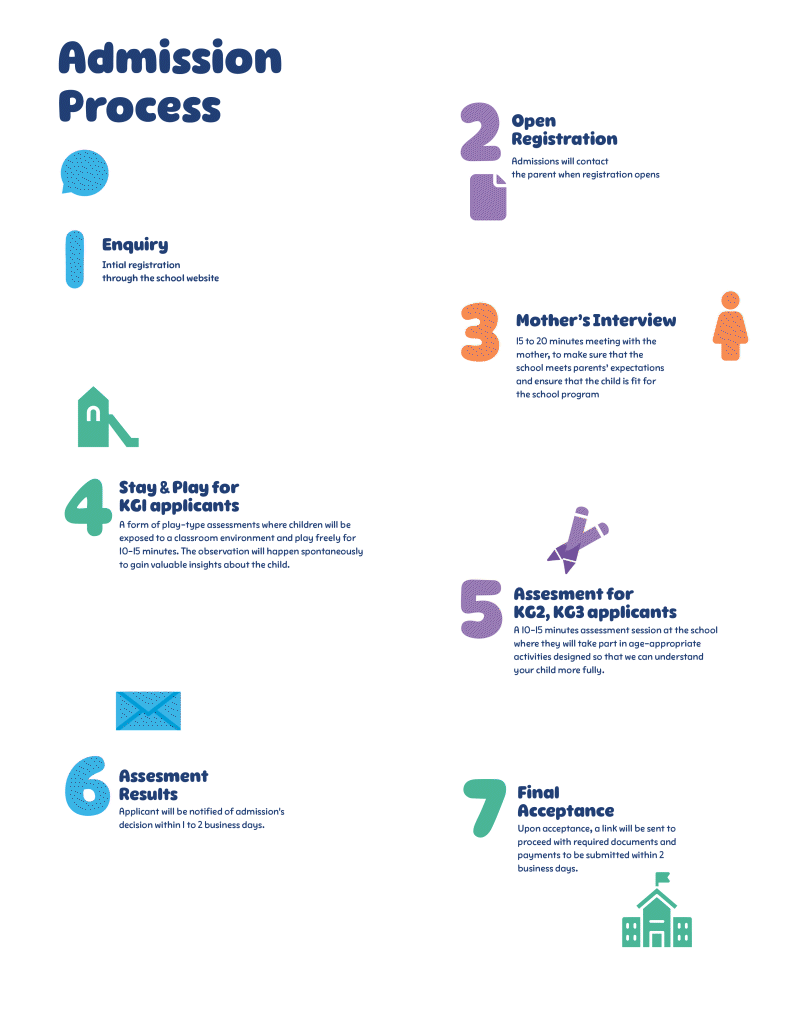 Admission Process

1
Enquiry
Intial registration through the school website

2
Open Registration
Admissions will contact the parent when registration opens

3
Mother's Interview
15 to 20 minutes meeting with the mother, to make sure that the school meets parents' expectations and ensure that the child is fit for the school program

4
Stay & Play for KG1 applicants
A form of play-type assessments where children will be exposed to a classroom environment and play freely for 10-15 minutes. The observation will happen spontaneously to gain valuable insights about the child.

5
Assesment for KG2, KG3 applicants
A 10-15 minutes assessment session at the school where they will take part in age-appropriate activities designed so that we can understand your child more fully.

6
Assesment Results
Applicant will be notified of admission's decision within 1 to 2 business days.

7
Final Acceptance
Upon acceptance, a link will be sent to proceed with required documents and payments to be submitted within 2 business days.